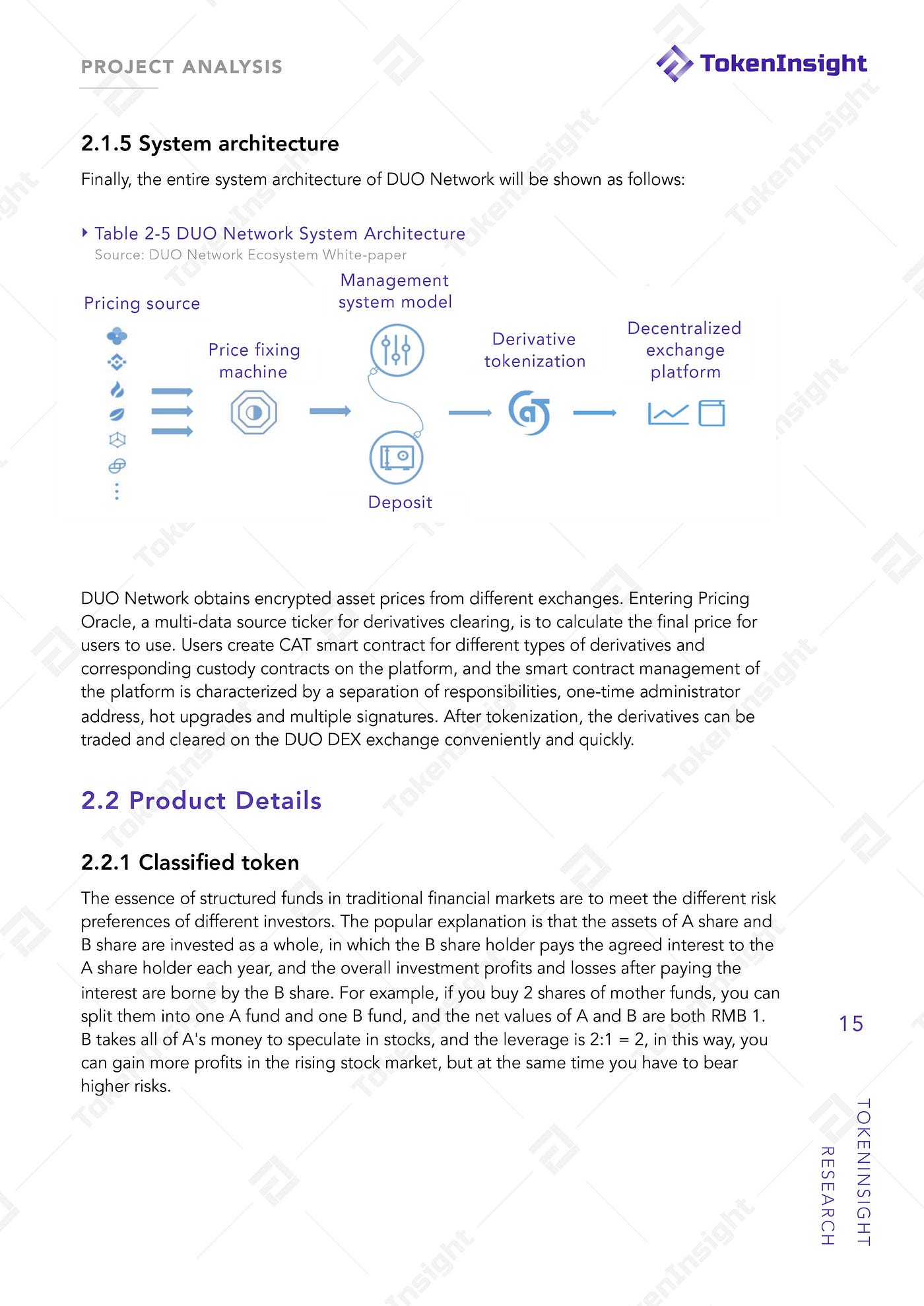 PROJECT ANALYSIS

TokenInsight

2.1.5 System architecture

Finally, the entire system architecture of DUO Network will be shown as follows:

Table 2-5 DUO Network System Architecture
Source: DUO Network Ecosystem White-paper

Pricing source

Price fixing machine

Management system model

Deposit

Derivative tokenization

Decentralized exchange platform

DUO Network obtains encrypted asset prices from different exchanges. Entering Pricing Oracle, a multi-data source ticker for derivatives clearing, is to calculate the final price for users to use. Users create CAT smart contract for different types of derivatives and corresponding custody contracts on the platform, and the smart contract management of the platform is characterized by a separation of responsibilities, one-time administrator address, hot upgrades and multiple signatures. After tokenization, the derivatives can be traded and cleared on the DUO DEX exchange conveniently and quickly.

2.2 Product Details

2.2.1 Classified token

The essence of structured funds in traditional financial markets are to meet the different risk preferences of different investors. The popular explanation is that the assets of A share and B share are invested as a whole, in which the B share holder pays the agreed interest to the A share holder each year, and the overall investment profits and losses after paying the interest are borne by the B share. For example, if you buy 2 shares of mother funds, you can split them into one A fund and one B fund, and the net values of A and B are both RMB 1. B takes all of A's money to speculate in stocks, and the leverage is 2:1 = 2, in this way, you can gain more profits in the rising stock market, but at the same time you have to bear higher risks.

15

TOKENINSIGHT RESEARCH